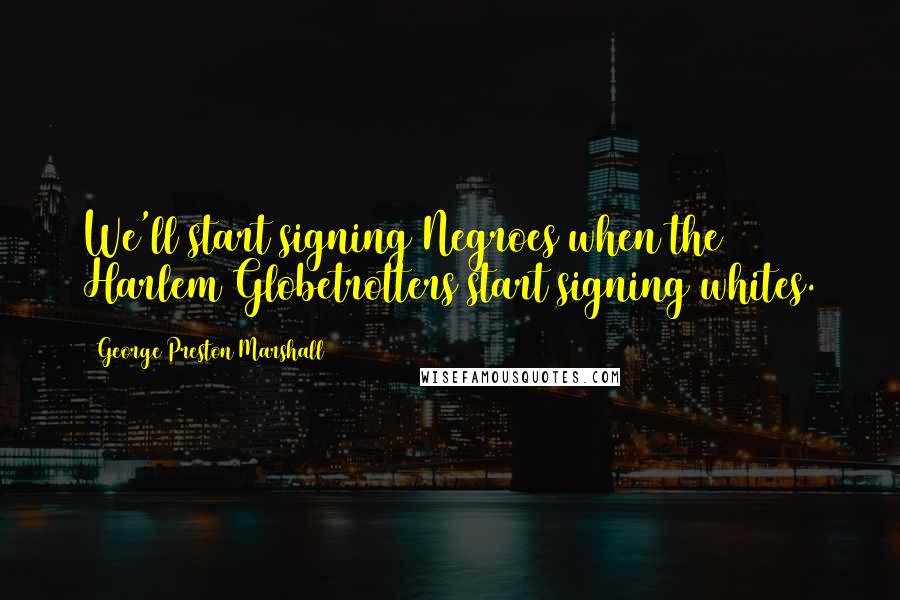 We'll start signing Negroes when the Harlem Globetrotters start signing whites.

George Preston Marshall

WISEFAMOUSQUOTES.COM